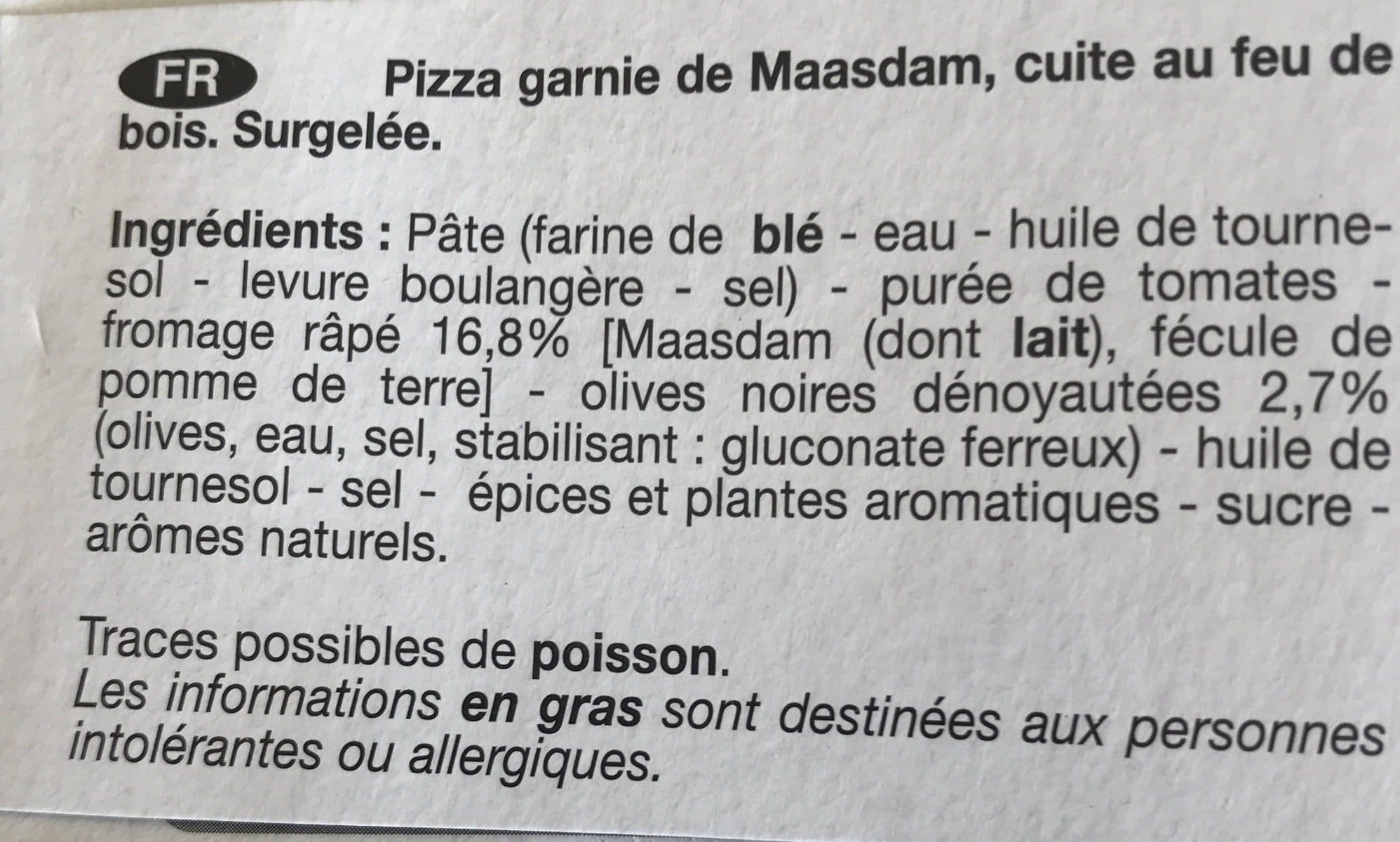 FR Pizza garnie de Maasdam, cuite au feu de bois. Surgelée.

Ingrédients : Pâte (farine de blé - eau - huile de tournesol - levure boulangère - sel) - purée de tomates - fromage râpé 16,8% [Maasdam (dont lait), fécule de pomme de terre] - olives noires dénoyautées 2,7% (olives, eau, sel, stabilisant : gluconate ferreux) - huile de tournesol - sel - épices et plantes aromatiques - sucre - arômes naturels.

Traces possibles de poisson.
Les informations en gras sont destinées aux personnes intolérantes ou allergiques.